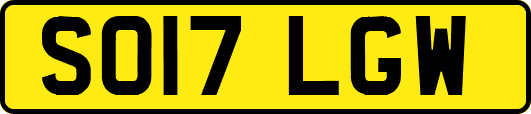 SO17 LGW